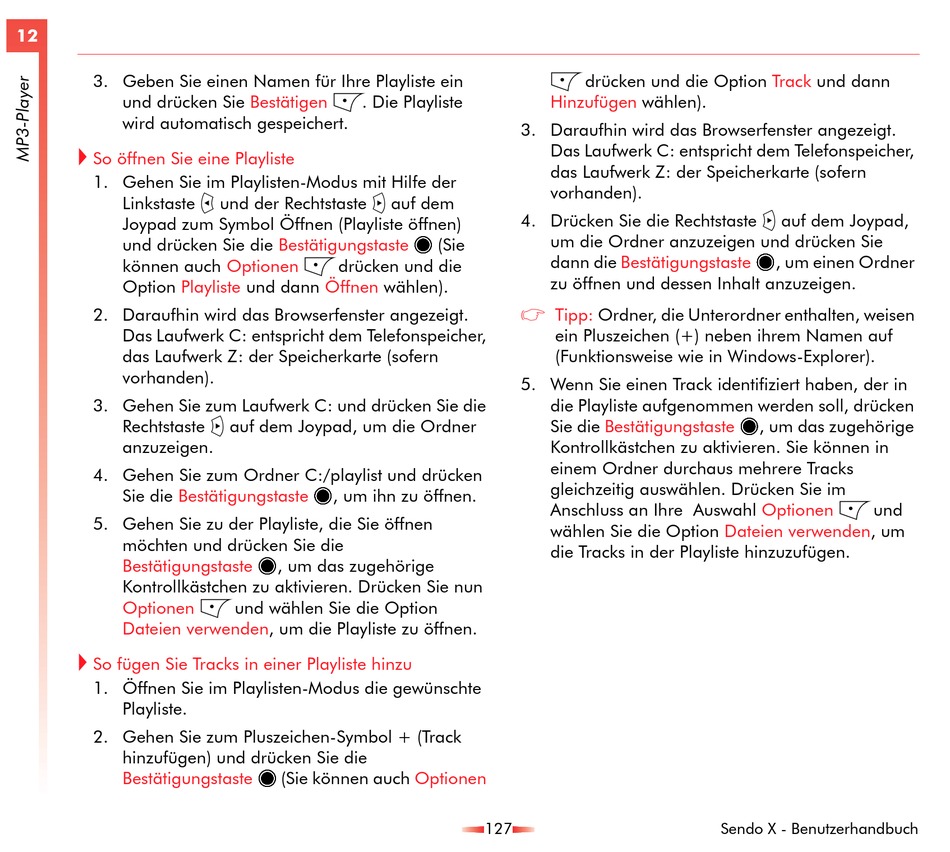 12

MP3-Player

3. Geben Sie einen Namen für Ihre Playliste ein und drücken Sie Bestätigen. Die Playliste wird automatisch gespeichert.

So öffnen Sie eine Playliste

1. Gehen Sie im Playlisten-Modus mit Hilfe der Linkstaste und der Rechtstaste auf dem Joypad zum Symbol Öffnen (Playliste öffnen) und drücken Sie die Bestätigungstaste (Sie können auch Optionen drücken und die Option Playliste und dann Öffnen wählen).

2. Daraufhin wird das Browserfenster angezeigt. Das Laufwerk C: entspricht dem Telefonspeicher, das Laufwerk Z: der Speicherkarte (sofern vorhanden).

3. Gehen Sie zum Laufwerk C: und drücken Sie die Rechtstaste auf dem Joypad, um die Ordner anzuzeigen.

4. Gehen Sie zum Ordner C:/playlist und drücken Sie die Bestätigungstaste, um ihn zu öffnen.

5. Gehen Sie zu der Playliste, die Sie öffnen möchten und drücken Sie die Bestätigungstaste, um das zugehörige Kontrollkästchen zu aktivieren. Drücken Sie nun Optionen und wählen Sie die Option Dateien verwenden, um die Playliste zu öffnen.

So fügen Sie Tracks in einer Playliste hinzu

1. Öffnen Sie im Playlisten-Modus die gewünschte Playliste.

2. Gehen Sie zum Pluszeichen-Symbol + (Track hinzufügen) und drücken Sie die Bestätigungstaste (Sie können auch Optionen drücken und die Option Track und dann Hinzufügen wählen).

3. Daraufhin wird das Browserfenster angezeigt. Das Laufwerk C: entspricht dem Telefonspeicher, das Laufwerk Z: der Speicherkarte (sofern vorhanden).

4. Drücken Sie die Rechtstaste auf dem Joypad, um die Ordner anzuzeigen und drücken Sie dann die Bestätigungstaste, um einen Ordner zu öffnen und dessen Inhalt anzuzeigen.

Tipp: Ordner, die Unterordner enthalten, weisen ein Pluszeichen (+) neben ihrem Namen auf (Funktionsweise wie in Windows-Explorer).

5. Wenn Sie einen Track identifiziert haben, der in die Playliste aufgenommen werden soll, drücken Sie die Bestätigungstaste, um das zugehörige Kontrollkästchen zu aktivieren. Sie können in einem Ordner durchaus mehrere Tracks gleichzeitig auswählen. Drücken Sie im Anschluss an Ihre Auswahl Optionen und wählen Sie die Option Dateien verwenden, um die Tracks in der Playliste hinzuzufügen.

127

Sendo X - Benutzerhandbuch